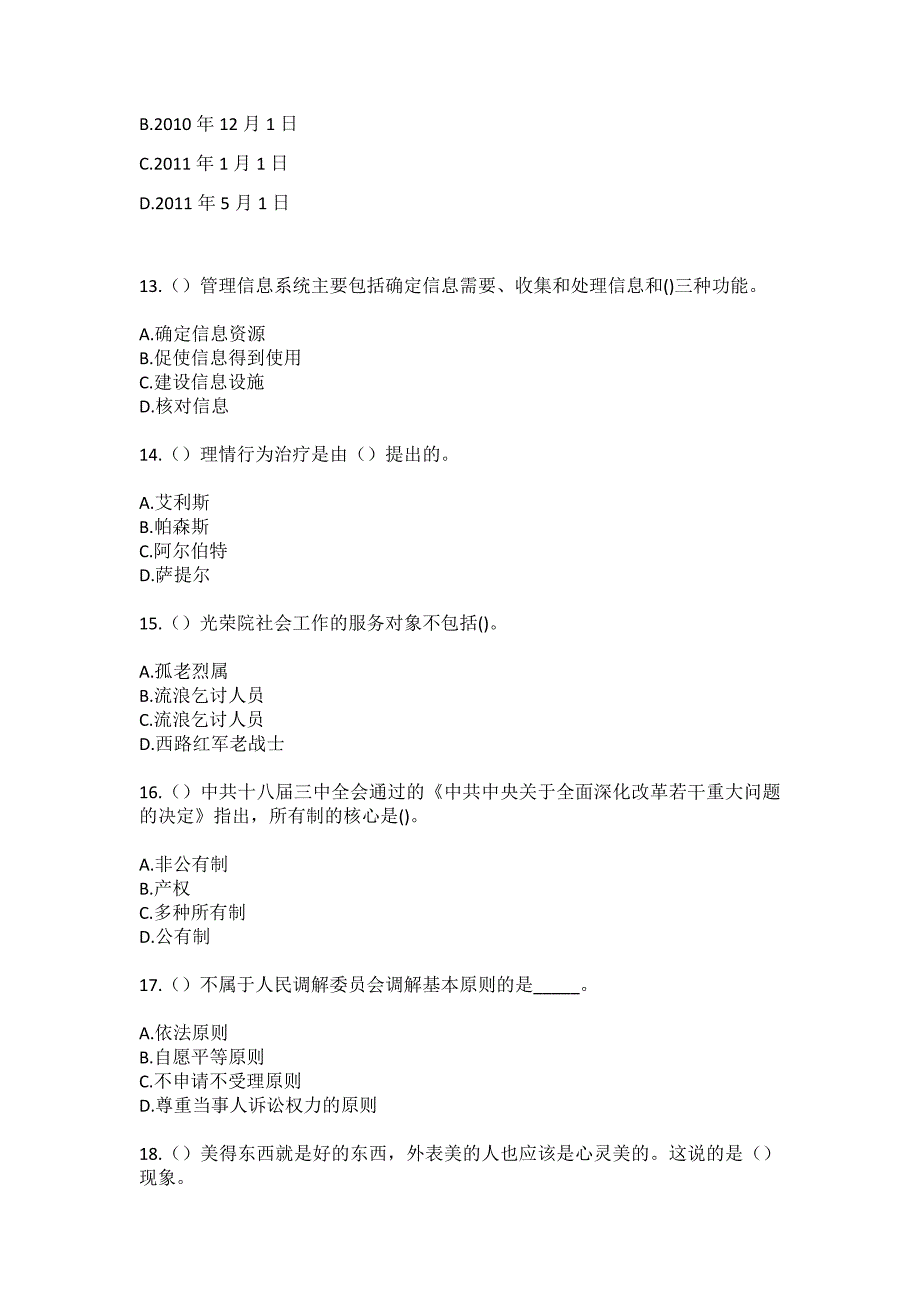 B.2010 年 12 月 1 日

C.2011 年 1 月 1 日

D.2011 年 5 月 1 日

13.（）管理信息系统主要包括确定信息需要、收集和处理信息和()三种功能。

A.确定信息资源
B.促使信息得到使用
C.建设信息设施
D.核对信息

14.（）理情行为治疗是由（）提出的。

A.艾利斯
B.帕森斯
C.阿尔伯特
D.萨提尔

15.（）光荣院社会工作的服务对象不包括()。

A.孤老烈属
B.流浪乞讨人员
C.流浪乞讨人员
D.西路红军老战士

16.（）中共十八届三中全会通过的《中共中央关于全面深化改革若干重大问题的决定》指出，所有制的核心是()。

A.非公有制
B.产权
C.多种所有制
D.公有制

17.（）不属于人民调解委员会调解基本原则的是_____。

A.依法原则
B.自愿平等原则
C.不申请不受理原则
D.尊重当事人诉讼权力的原则

18.（）美得东西就是好的东西，外表美的人也应该是心灵美的。这说的是（）现象。